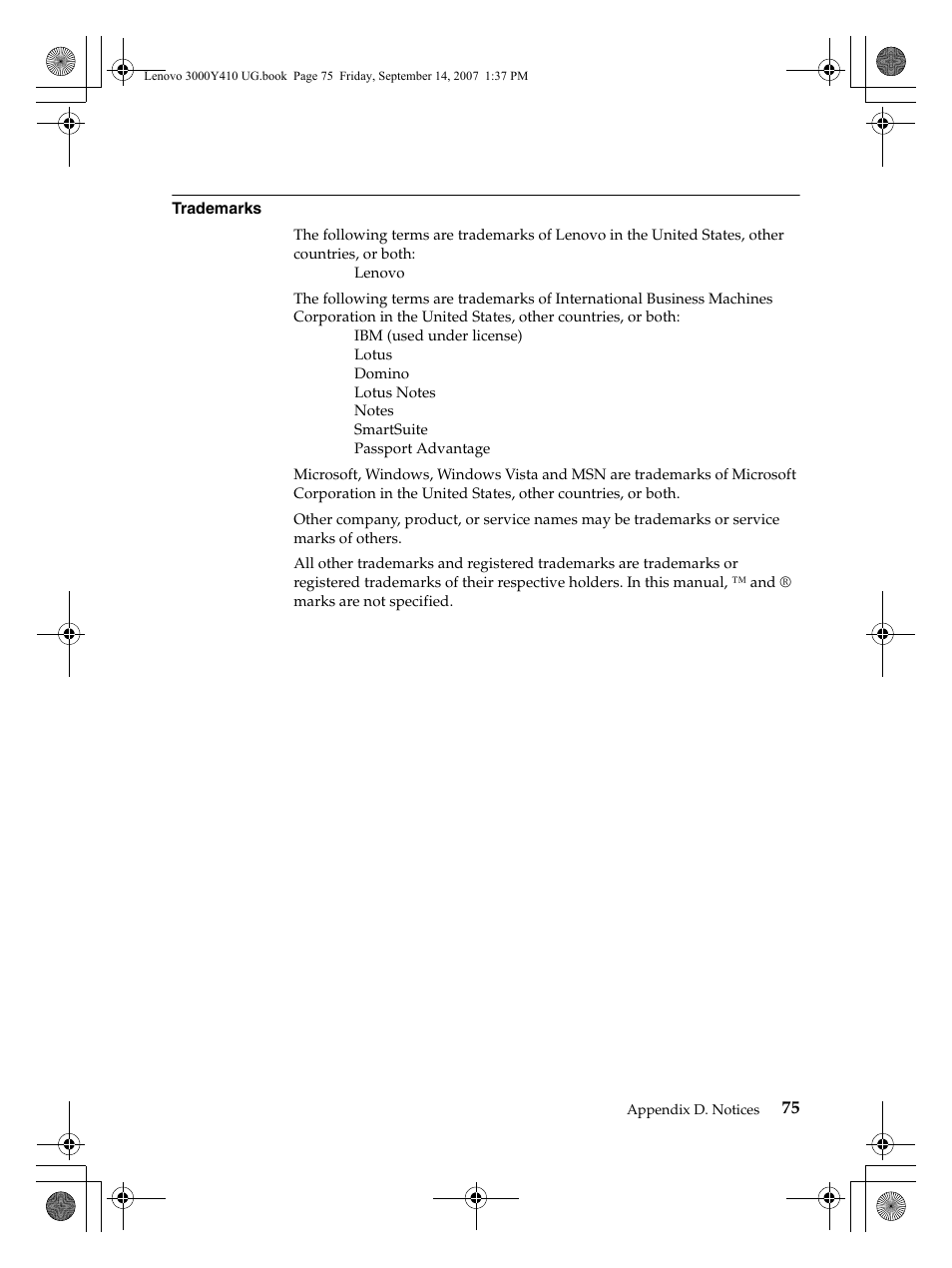 Lenovo 3000Y410 UG.book Page 75 Friday, September 14, 2007 1:37 PM

Trademarks

The following terms are trademarks of Lenovo in the United States, other countries, or both:
Lenovo

The following terms are trademarks of International Business Machines Corporation in the United States, other countries, or both:
IBM (used under license)
Lotus
Domino
Lotus Notes
Notes
SmartSuite
Passport Advantage

Microsoft, Windows, Windows Vista and MSN are trademarks of Microsoft Corporation in the United States, other countries, or both.

Other company, product, or service names may be trademarks or service marks of others.

All other trademarks and registered trademarks are trademarks or registered trademarks of their respective holders. In this manual, ™ and ® marks are not specified.

Appendix D. Notices 75